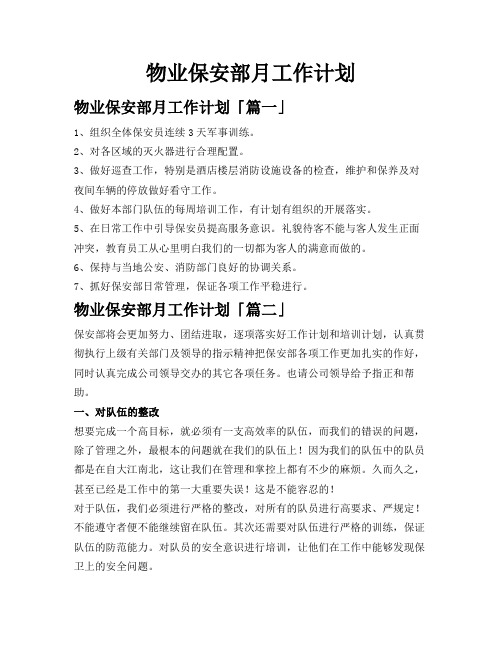 物业保安部月工作计划

物业保安部月工作计划「篇一」

1、组织全体保安员连续3天军事训练。

2、对各区域的灭火器进行合理配置。

3、做好巡查工作，特别是酒店楼层消防设施设备的检查，维护和保养及对夜间车辆的停放做好看守工作。

4、做好本部门队伍的每周培训工作，有计划有组织的开展落实。

5、在日常工作中引导保安员提高服务意识。礼貌待客不能与客人发生正面冲突，教育员工从心里明白我们的一切都为客人的满意而做的。

6、保持与当地公安、消防部门良好的协调关系。

7、抓好保安部日常管理，保证各项工作平稳进行。

物业保安部月工作计划「篇二」

保安部将会更加努力、团结进取，逐项落实好工作计划和培训计划，认真贯彻执行上级有关部门及领导的指示精神把保安部各项工作更加扎实的作好，同时认真完成公司领导交办的其它各项任务。也请公司领导给予指正和帮助。

一、对队伍的整改

想要完成一个高目标，就必须有一支高效率的队伍，而我们的错误的问题，除了管理之外，最根本的问题就在我们的队伍上！因为我们的队伍中的队员都是在自大江南北，这让我们在管理和掌控上都有不少的麻烦。久而久之，甚至已经是工作中的第一大重要失误！这是不能容忍的！

对于队伍，我们必须进行严格的整改，对所有的队员进行高要求、严规定！不能遵守者便不能继续留在队伍。其次还需要对队伍进行严格的训练，保证队伍的防范能力。对队员的安全意识进行培训，让他们在工作中能够发现保卫上的安全问题。